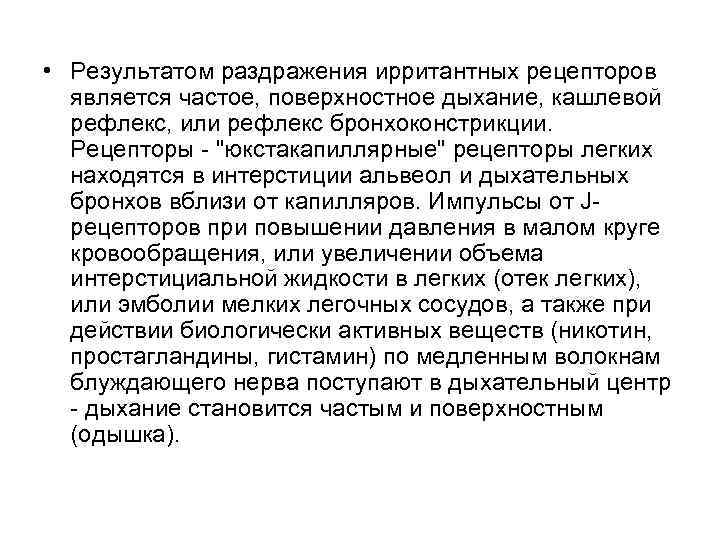 • Результатом раздражения ирритантных рецепторов является частое, поверхностное дыхание, кашлевой рефлекс, или рефлекс бронхоконстрикции. Рецепторы - "юкстакапиллярные" рецепторы легких находятся в интерстиции альвеол и дыхательных бронхов вблизи от капилляров. Импульсы от J-рецепторов при повышении давления в малом круге кровообращения, или увеличении объема интерстициальной жидкости в легких (отек легких), или эмболии мелких легочных сосудов, а также при действии биологически активных веществ (никотин, простагландины, гистамин) по медленным волокнам блуждающего нерва поступают в дыхательный центр - дыхание становится частым и поверхностным (одышка).